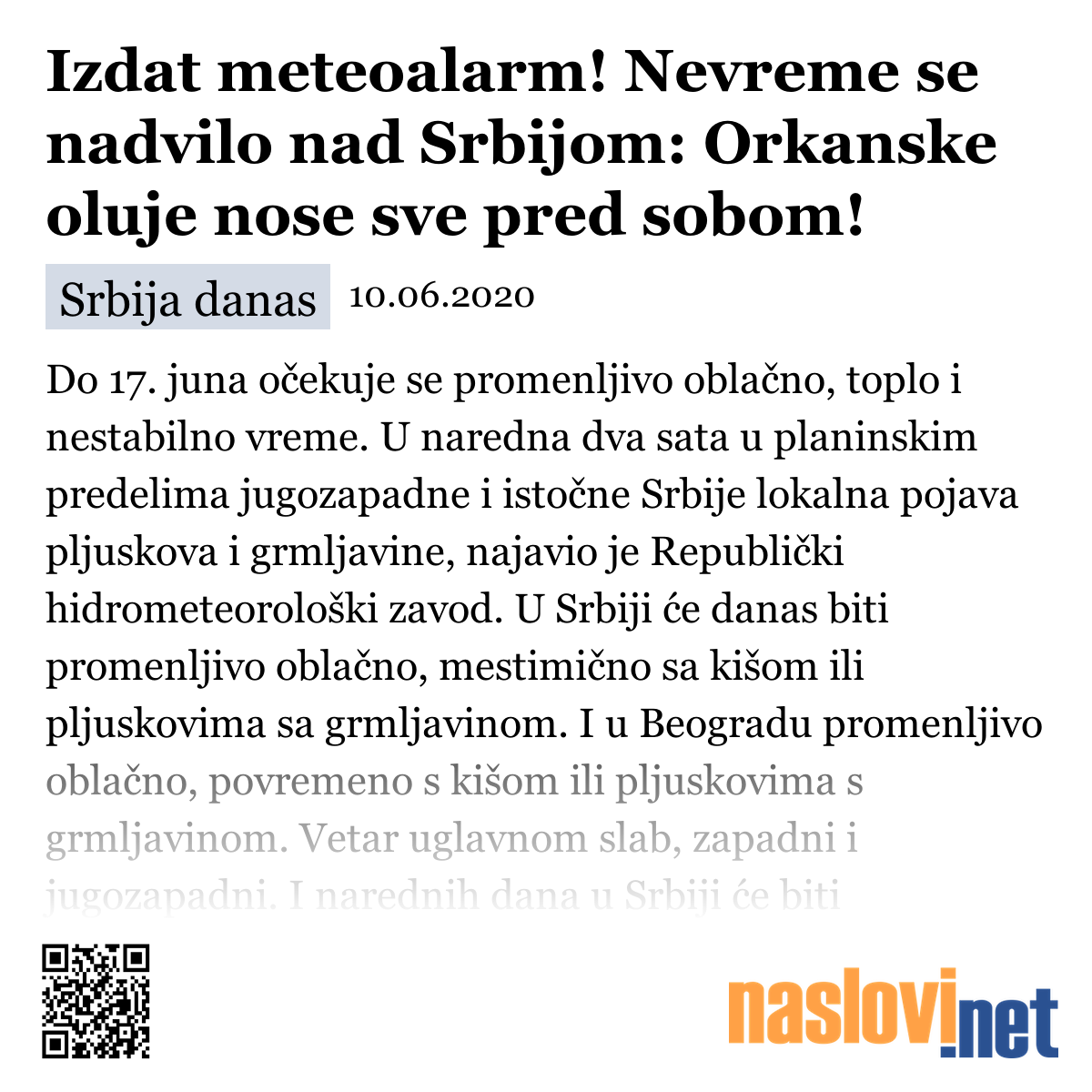 Izdat meteoalarm! Nevreme se nadvilo nad Srbijom: Orkanske oluje nose sve pred sobom!

Srbija danas 10.06.2020

Do 17. juna očekuje se promenljivo oblačno, toplo i nestabilno vreme. U naredna dva sata u planinskim predelima jugozapadne i istočne Srbije lokalna pojava pljuskova i grmljavine, najavio je Republički hidrometeorološki zavod. U Srbiji će danas biti promenljivo oblačno, mestimično sa kišom ili pljuskovima sa grmljavinom. I u Beogradu promenljivo oblačno, povremeno s kišom ili pljuskovima s grmljavinom. Vetar uglavnom slab, zapadni i jugozapadni. I narednih dana u Srbiji će biti

naslovi.net